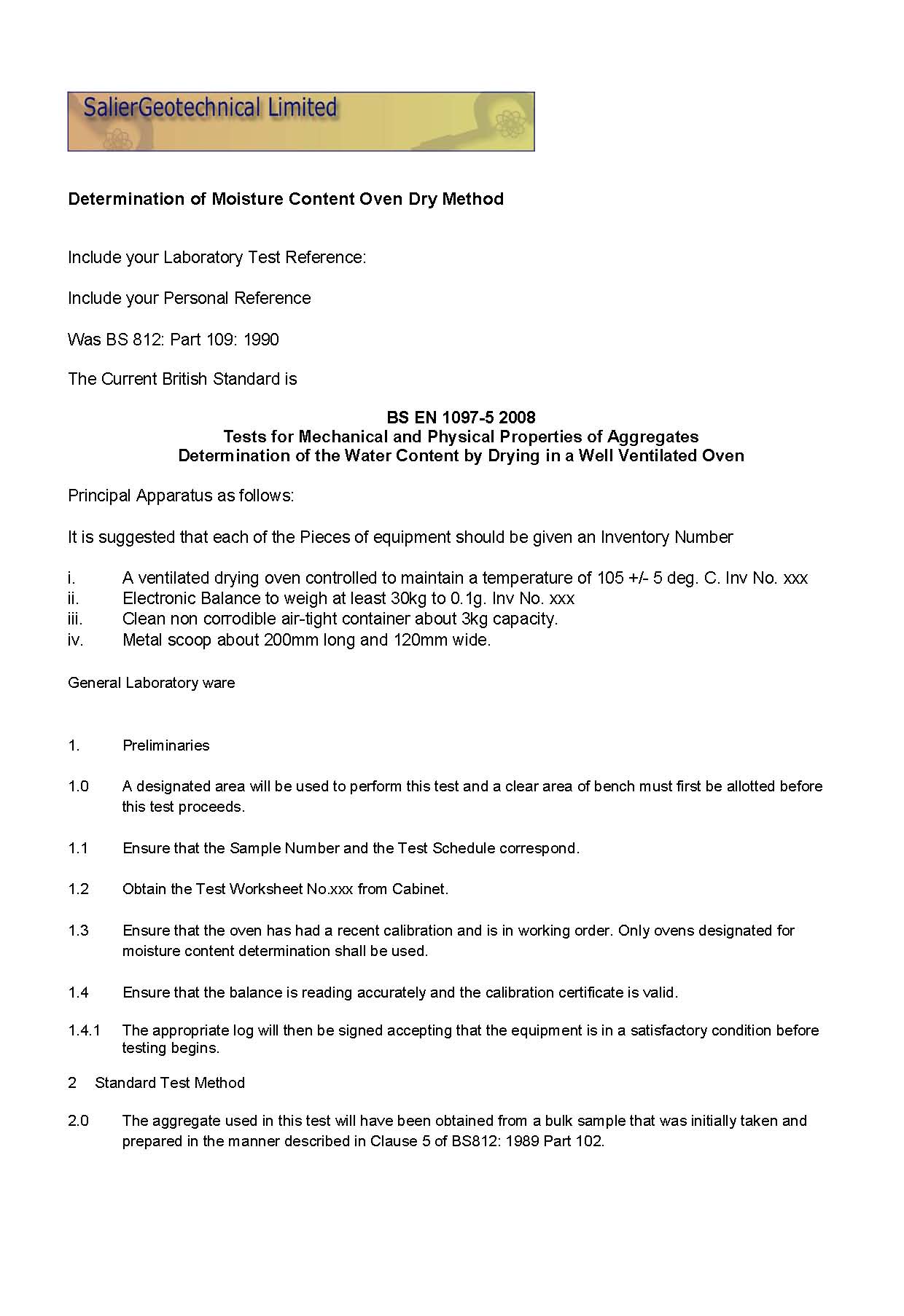 SalierGeotechnical Limited

Determination of Moisture Content Oven Dry Method

Include your Laboratory Test Reference:

Include your Personal Reference

Was BS 812: Part 109: 1990

The Current British Standard is

BS EN 1097-5 2008
Tests for Mechanical and Physical Properties of Aggregates
Determination of the Water Content by Drying in a Well Ventilated Oven

Principal Apparatus as follows:

It is suggested that each of the Pieces of equipment should be given an Inventory Number

i. A ventilated drying oven controlled to maintain a temperature of 105 +/- 5 deg. C. Inv No. xxx
ii. Electronic Balance to weigh at least 30kg to 0.1g. Inv No. xxx
iii. Clean non corrodible air-tight container about 3kg capacity.
iv. Metal scoop about 200mm long and 120mm wide.

General Laboratory ware

1. Preliminaries

1.0 A designated area will be used to perform this test and a clear area of bench must first be allotted before this test proceeds.

1.1 Ensure that the Sample Number and the Test Schedule correspond.

1.2 Obtain the Test Worksheet No.xxx from Cabinet.

1.3 Ensure that the oven has had a recent calibration and is in working order. Only ovens designated for moisture content determination shall be used.

1.4 Ensure that the balance is reading accurately and the calibration certificate is valid.

1.4.1 The appropriate log will then be signed accepting that the equipment is in a satisfactory condition before testing begins.

2 Standard Test Method

2.0 The aggregate used in this test will have been obtained from a bulk sample that was initially taken and prepared in the manner described in Clause 5 of BS812: 1989 Part 102.